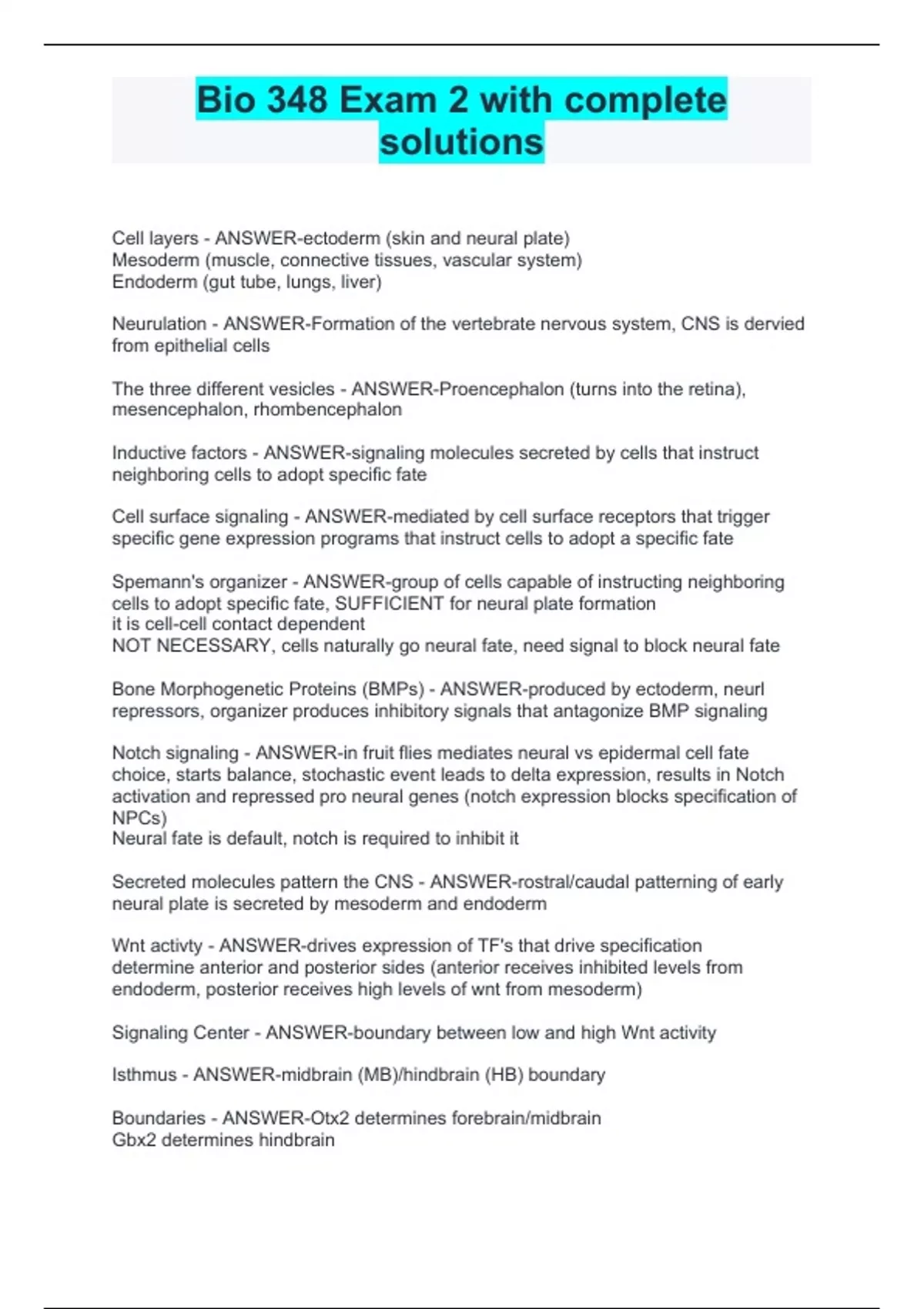 Bio 348 Exam 2 with complete solutions

Cell layers - ANSWER-ectoderm (skin and neural plate)
Mesoderm (muscle, connective tissues, vascular system)
Endoderm (gut tube, lungs, liver)

Neurulation - ANSWER-Formation of the vertebrate nervous system, CNS is dervied from epithelial cells

The three different vesicles - ANSWER-Proencephalon (turns into the retina), mesencephalon, rhombencephalon

Inductive factors - ANSWER-signaling molecules secreted by cells that instruct neighboring cells to adopt specific fate

Cell surface signaling - ANSWER-mediated by cell surface receptors that trigger specific gene expression programs that instruct cells to adopt a specific fate

Spemann's organizer - ANSWER-group of cells capable of instructing neighboring cells to adopt specific fate, SUFFICIENT for neural plate formation
it is cell-cell contact dependent
NOT NECESSARY, cells naturally go neural fate, need signal to block neural fate

Bone Morphogenetic Proteins (BMPs) - ANSWER-produced by ectoderm, neurl repressors, organizer produces inhibitory signals that antagonize BMP signaling

Notch signaling - ANSWER-in fruit flies mediates neural vs epidermal cell fate choice, starts balance, stochastic event leads to delta expression, results in Notch activation and repressed pro neural genes (notch expression blocks specification of NPCs)
Neural fate is default, notch is required to inhibit it

Secreted molecules pattern the CNS - ANSWER-rostral/caudal patterning of early neural plate is secreted by mesoderm and endoderm

Wnt activty - ANSWER-drives expression of TF's that drive specification determine anterior and posterior sides (anterior receives inhibited levels from endoderm, posterior receives high levels of wnt from mesoderm)

Signaling Center - ANSWER-boundary between low and high Wnt activity

Isthmus - ANSWER-midbrain (MB)/hindbrain (HB) boundary

Boundaries - ANSWER-Otx2 determines forebrain/midbrain
Gbx2 determines hindbrain